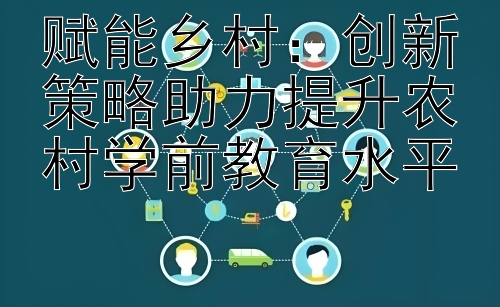 赋能乡村：创新策略助力提升农村学前教育水平